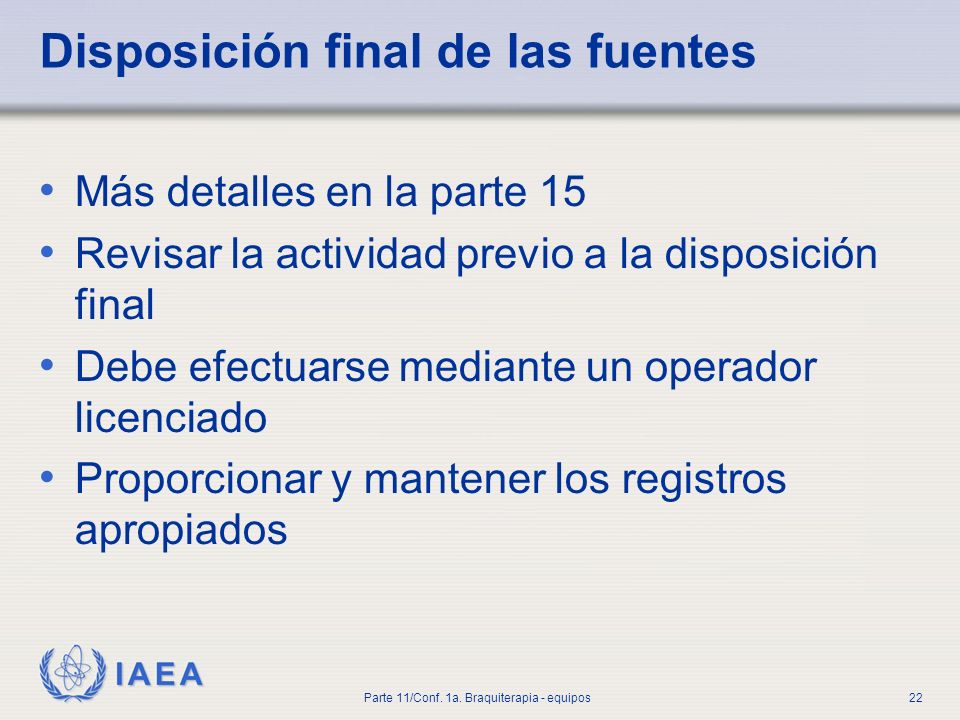 Disposición final de las fuentes

• Más detalles en la parte 15
• Revisar la actividad previo a la disposición final
• Debe efectuarse mediante un operador licenciado
• Proporcionar y mantener los registros apropiados

IAEA

Parte 11/Conf. 1a. Braquiterapia - equipos

22